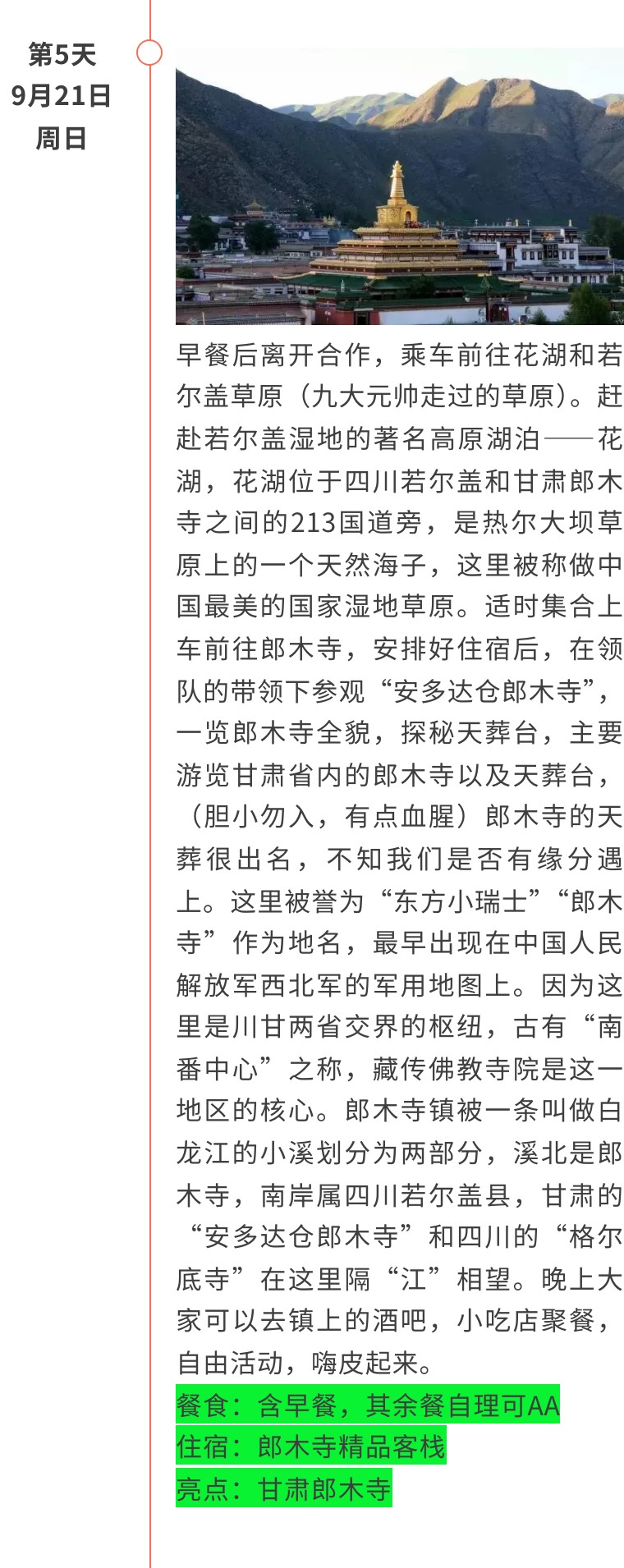 第5天
9月21日
周日

早餐后离开合作，乘车前往花湖和若尔盖草原（九大元帅走过的草原）。赶赴若尔盖湿地的著名高原湖泊——花湖，花湖位于四川若尔盖和甘肃郎木寺之间的213国道旁，是热尔大坝草原上的一个天然海子，这里被称做中国最美的国家湿地草原。适时集合上车前往郎木寺，安排好住宿后，在领队的带领下参观“安多达仓郎木寺”，一览郎木寺全貌，探秘天葬台，主要游览甘肃省内的郎木寺以及天葬台，（胆小勿入，有点血腥）郎木寺的天葬很出名，不知我们是否有缘分遇上。这里被誉为“东方小瑞士”“郎木寺”作为地名，最早出现在中国人民解放军西北军的军用地图上。因为这里是川甘两省交界的枢纽，古有“南番中心”之称，藏传佛教寺院是这一地区的核心。郎木寺镇被一条叫做白龙江的小溪划分为两部分，溪北是郎木寺，南岸属四川若尔盖县，甘肃的“安多达仓郎木寺”和四川的“格尔底寺”在这里隔“江”相望。晚上大家可以去镇上的酒吧，小吃店聚餐，自由活动，嗨皮起来。

餐食：含早餐，其余餐自理可AA
住宿：郎木寺精品客栈
亮点：甘肃郎木寺